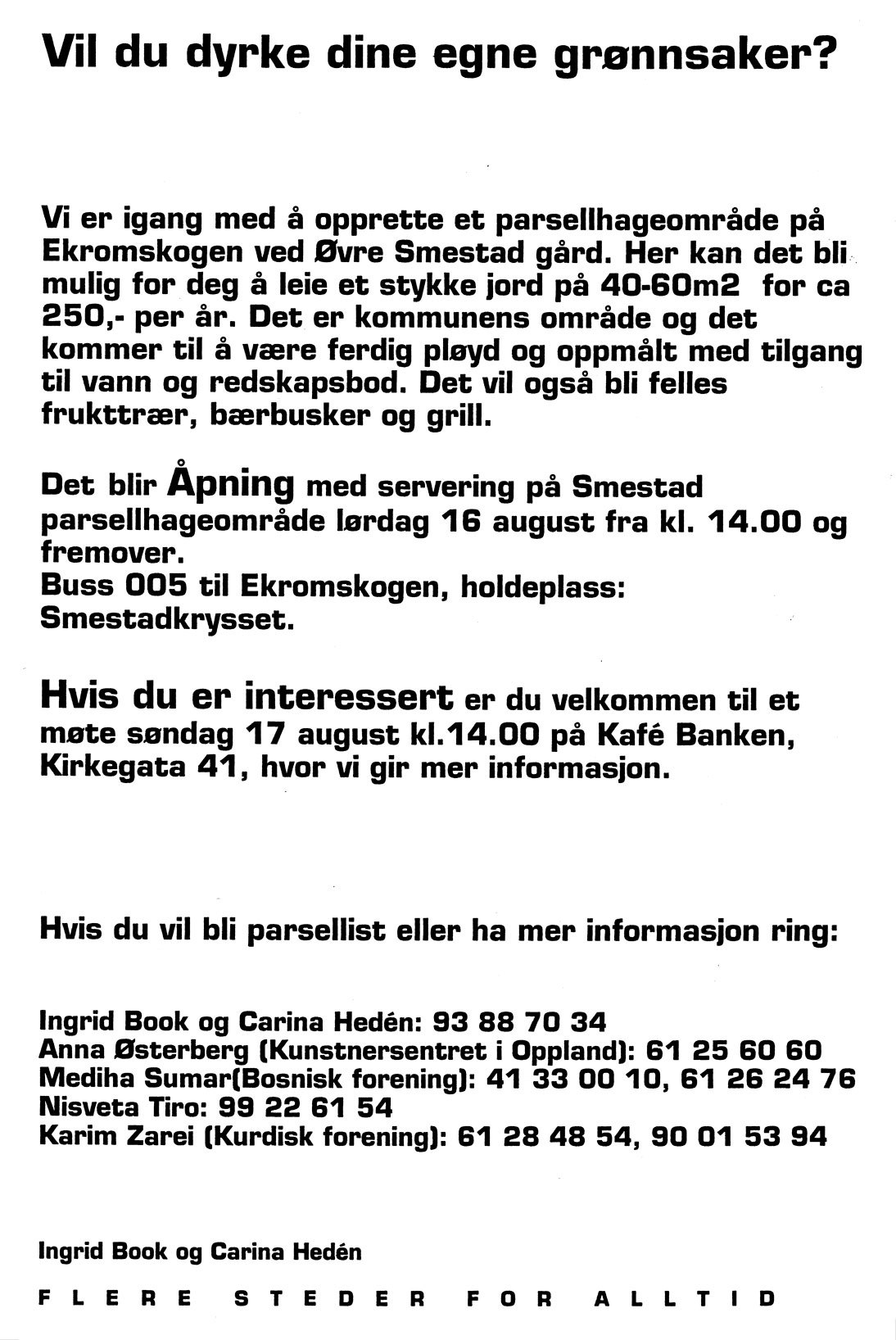 Vil du dyrke dine egne grønnsaker?

Vi er igang med å opprette et parsellhageområde på Ekromskogen ved Øvre Smestad gård. Her kan det bli mulig for deg å leie et stykke jord på 40-60m2 for ca 250,- per år. Det er kommunens område og det kommer til å være ferdig pløyd og oppmålt med tilgang til vann og redskapsbod. Det vil også bli felles frukttrær, bærbusker og grill.

Det blir Åpning med servering på Smestad parsellhageområde lørdag 16 august fra kl. 14.00 og fremover.
Buss 005 til Ekromskogen, holdeplass: Smestadkrysset.

Hvis du er interessert er du velkommen til et møte søndag 17 august kl.14.00 på Kafé Banken, Kirkegata 41, hvor vi gir mer informasjon.

Hvis du vil bli parsellist eller ha mer informasjon ring:

Ingrid Book og Carina Hedén: 93 88 70 34
Anna Østerberg (Kunstnersentret i Oppland): 61 25 60 60
Mediha Sumar(Bosnisk forening): 41 33 00 10, 61 26 24 76
Nisveta Tiro: 99 22 61 54
Karim Zarei (Kurdisk forening): 61 28 48 54, 90 01 53 94

Ingrid Book og Carina Hedén

FLERE STEDER FOR ALLTID